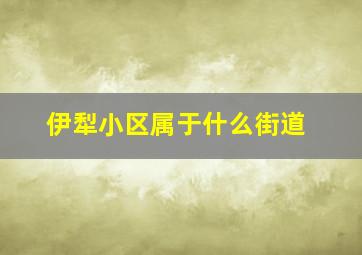 伊犁小区属于什么街道